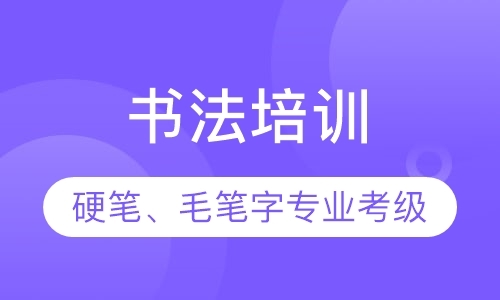 书法培训

硬笔、毛笔字专业考级